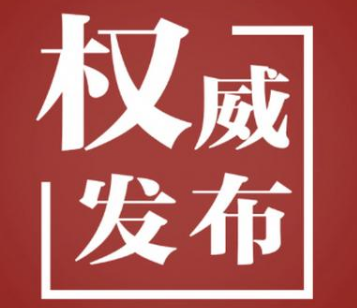 权威
发布